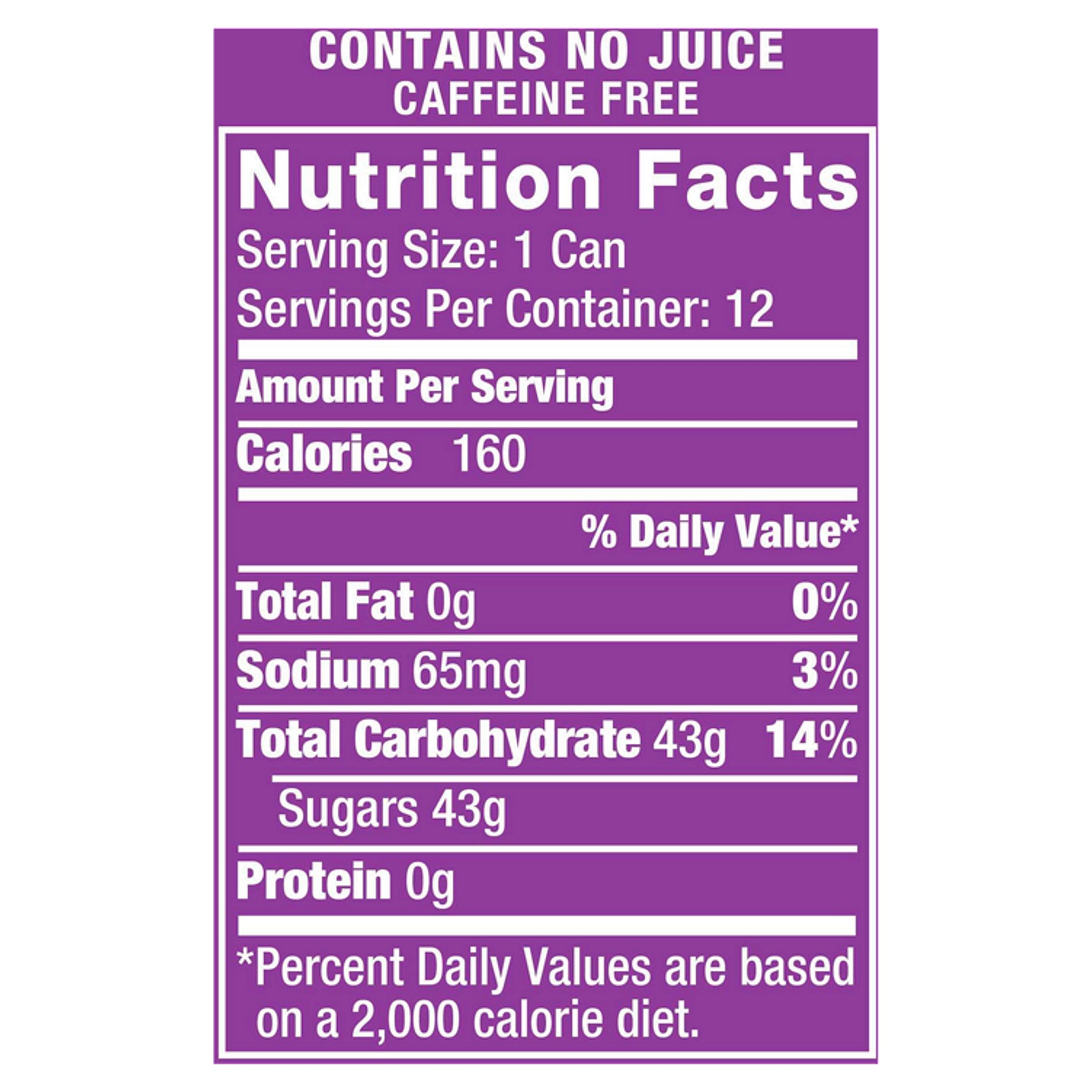 CONTAINS NO JUICE
CAFFEINE FREE

Nutrition Facts
Serving Size: 1 Can
Servings Per Container: 12

Amount Per Serving

Calories 160

% Daily Value*

Total Fat 0g 0%

Sodium 65mg 3%

Total Carbohydrate 43g 14%

Sugars 43g

Protein 0g

*Percent Daily Values are based on a 2,000 calorie diet.